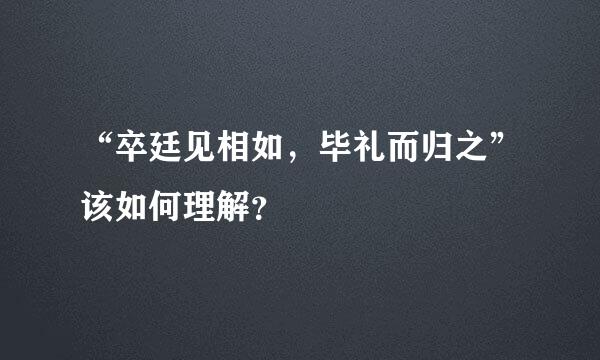 “卒廷见相如，毕礼而归之”该如何理解?